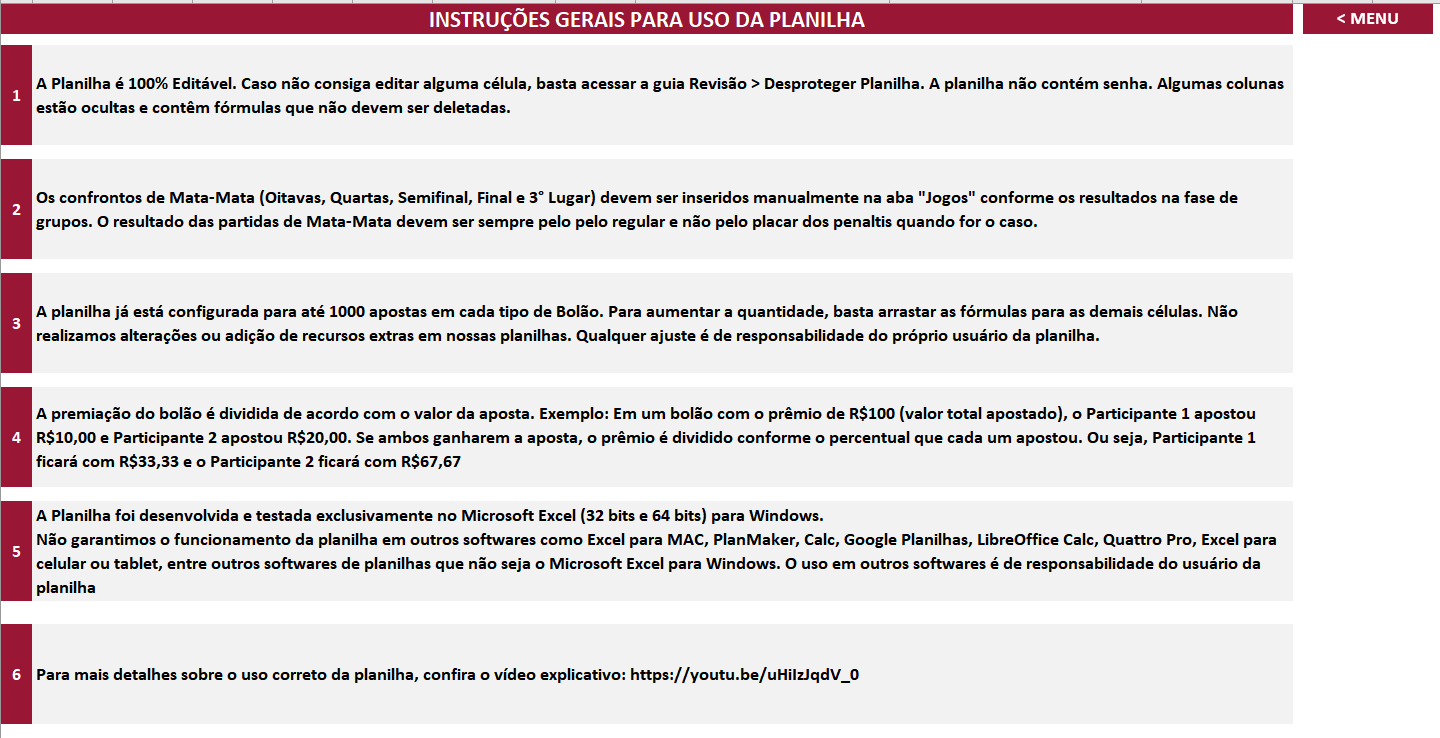 INSTRUÇÕES GERAIS PARA USO DA PLANILHA

< MENU

1 A Planilha é 100% Editável. Caso não consiga editar alguma célula, basta acessar a guia Revisão > Desproteger Planilha. A planilha não contém senha. Algumas colunas estão ocultas e contêm fórmulas que não devem ser deletadas.

2 Os confrontos de Mata-Mata (Oitavas, Quartas, Semifinal, Final e 3° Lugar) devem ser inseridos manualmente na aba "Jogos" conforme os resultados na fase de grupos. O resultado das partidas de Mata-Mata devem ser sempre pelo pelo regular e não pelo placar dos penaltis quando for o caso.

3 A planilha já está configurada para até 1000 apostas em cada tipo de Bolão. Para aumentar a quantidade, basta arrastar as fórmulas para as demais células. Não realizamos alterações ou adição de recursos extras em nossas planilhas. Qualquer ajuste é de responsabilidade do próprio usuário da planilha.

4 A premiação do bolão é dividida de acordo com o valor da aposta. Exemplo: Em um bolão com o prêmio de R$100 (valor total apostado), o Participante 1 apostou R$10,00 e Participante 2 apostou R$20,00. Se ambos ganharem a aposta, o prêmio é dividido conforme o percentual que cada um apostou. Ou seja, Participante 1 ficará com R$33,33 e o Participante 2 ficará com R$67,67

5 A Planilha foi desenvolvida e testada exclusivamente no Microsoft Excel (32 bits e 64 bits) para Windows.
Não garantimos o funcionamento da planilha em outros softwares como Excel para MAC, PlanMaker, Calc, Google Planilhas, LibreOffice Calc, Quattro Pro, Excel para celular ou tablet, entre outros softwares de planilhas que não seja o Microsoft Excel para Windows. O uso em outros softwares é de responsabilidade do usuário da planilha

6 Para mais detalhes sobre o uso correto da planilha, confira o vídeo explicativo: https://youtu.be/uHiIzJqdV_0